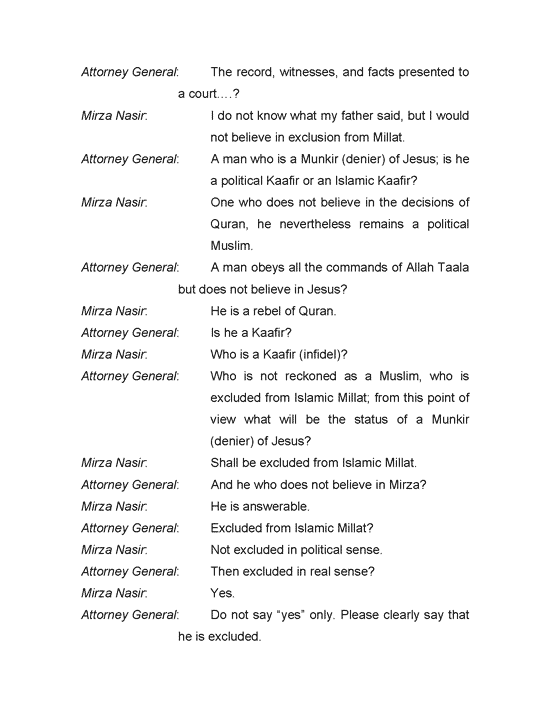 Attorney General: The record, witnesses, and facts presented to a court….?

Mirza Nasir: I do not know what my father said, but I would not believe in exclusion from Millat.

Attorney General: A man who is a Munkir (denier) of Jesus; is he a political Kaafir or an Islamic Kaafir?

Mirza Nasir: One who does not believe in the decisions of Quran, he nevertheless remains a political Muslim.

Attorney General: A man obeys all the commands of Allah Taala but does not believe in Jesus?

Mirza Nasir: He is a rebel of Quran.

Attorney General: Is he a Kaafir?

Mirza Nasir: Who is a Kaafir (infidel)?

Attorney General: Who is not reckoned as a Muslim, who is excluded from Islamic Millat; from this point of view what will be the status of a Munkir (denier) of Jesus?

Mirza Nasir: Shall be excluded from Islamic Millat.

Attorney General: And he who does not believe in Mirza?

Mirza Nasir: He is answerable.

Attorney General: Excluded from Islamic Millat?

Mirza Nasir: Not excluded in political sense.

Attorney General: Then excluded in real sense?

Mirza Nasir: Yes.

Attorney General: Do not say “yes” only. Please clearly say that he is excluded.